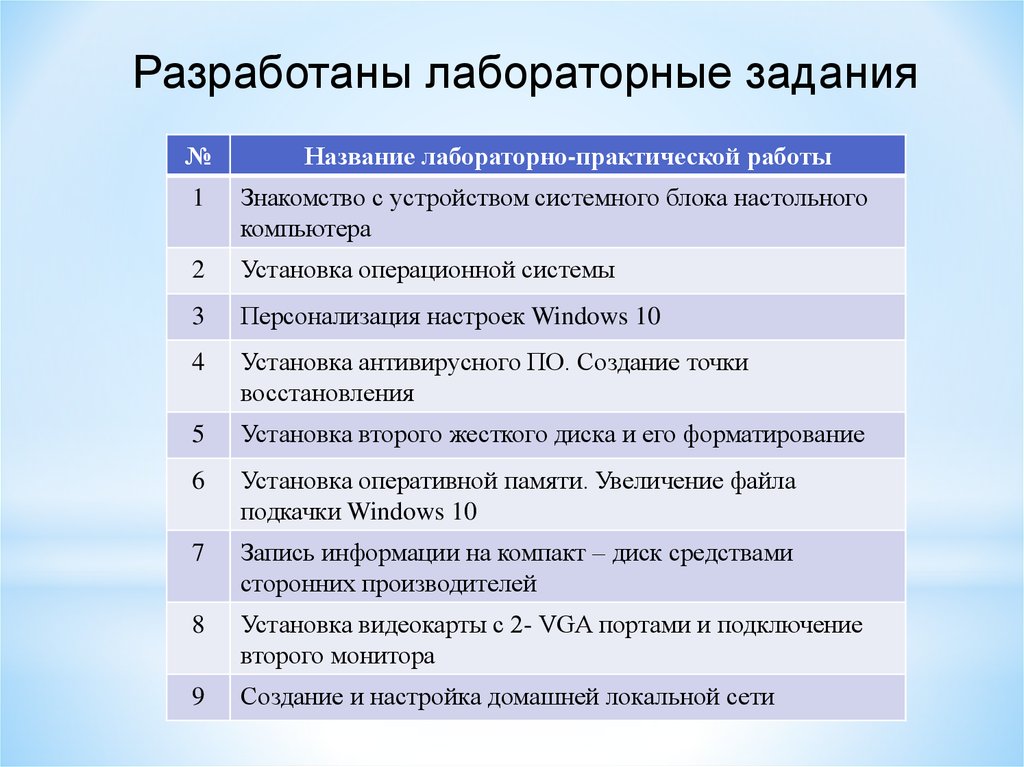 Разработаны лабораторные задания

| № | Название лабораторно-практической работы |
|---|---|
| 1 | Знакомство с устройством системного блока настольного компьютера |
| 2 | Установка операционной системы |
| 3 | Персонализация настроек Windows 10 |
| 4 | Установка антивирусного ПО. Создание точки восстановления |
| 5 | Установка второго жесткого диска и его форматирование |
| 6 | Установка оперативной памяти. Увеличение файла подкачки Windows 10 |
| 7 | Запись информации на компакт – диск средствами сторонних производителей |
| 8 | Установка видеокарты с 2- VGA портами и подключение второго монитора |
| 9 | Создание и настройка домашней локальной сети |